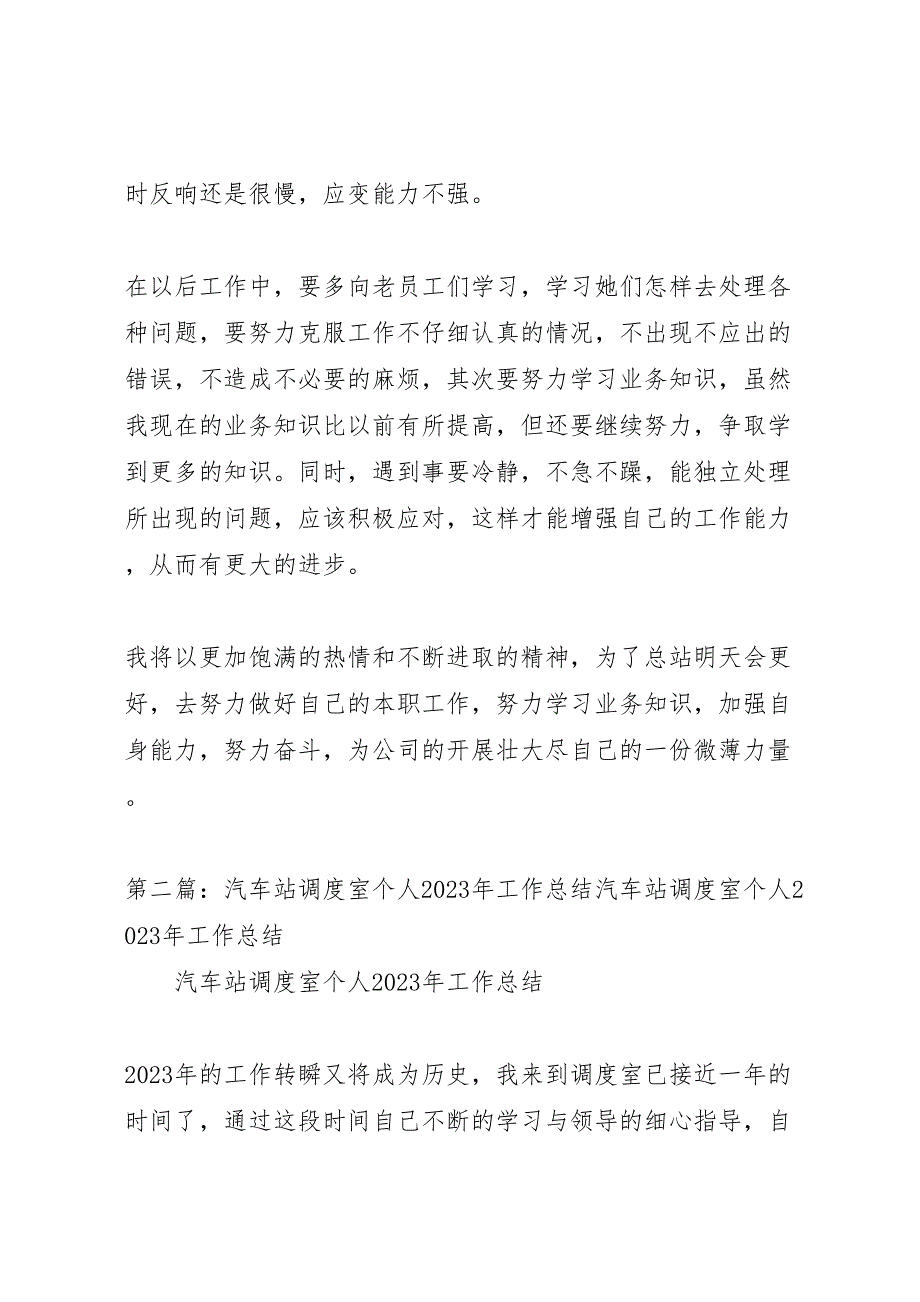 时反响还是很慢，应变能力不强。

在以后工作中，要多向老员工们学习，学习她们怎样去处理各种问题，要努力克服工作不仔细认真的情况，不出现不应出的错误，不造成不必要的麻烦，其次要努力学习业务知识，虽然我现在的业务知识比以前有所提高，但还要继续努力，争取学到更多的知识。同时，遇到事要冷静，不急不躁，能独立处理所出现的问题，应该积极应对，这样才能增强自己的工作能力，从而有更大的进步。

我将以更加饱满的热情和不断进取的精神，为了总站明天会更好，去努力做好自己的本职工作，努力学习业务知识，加强自身能力，努力奋斗，为公司的开展壮大尽自己的一份微薄力量。

第二篇：汽车站调度室个人2023年工作总结汽车站调度室个人2023年工作总结

汽车站调度室个人2023年工作总结

2023年的工作转瞬又将成为历史，我来到调度室已接近一年的时间了，通过这段时间自己不断的学习与领导的细心指导，自